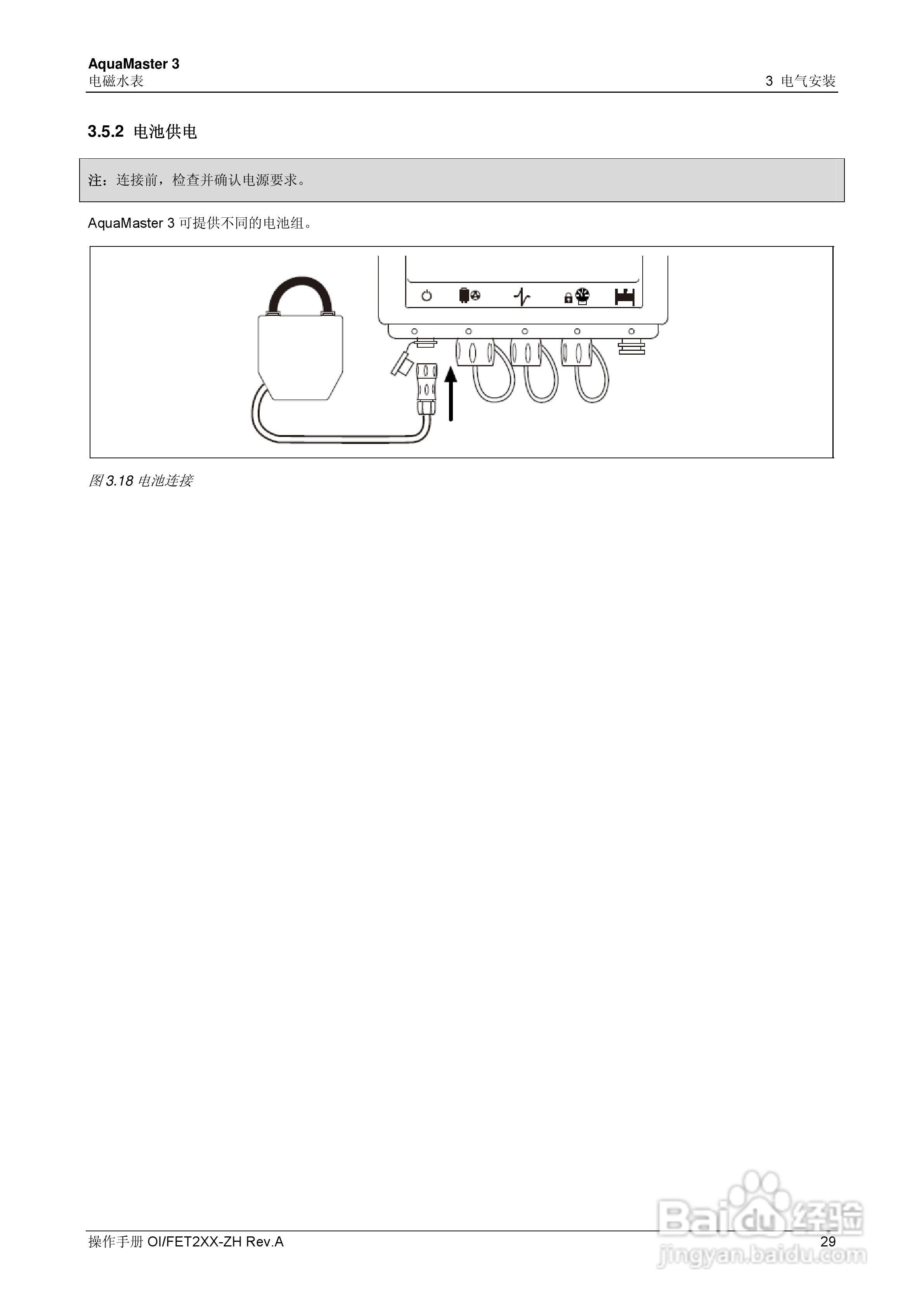 AquaMaster 3
电磁水表

3 电气安装

3.5.2 电池供电

注：连接前，检查并确认电源要求。

AquaMaster 3 可提供不同的电池组。

图 3.18 电池连接

操作手册 OI/FET2XX-ZH Rev.A

29

Baidu 经验
jingyan.baidu.com